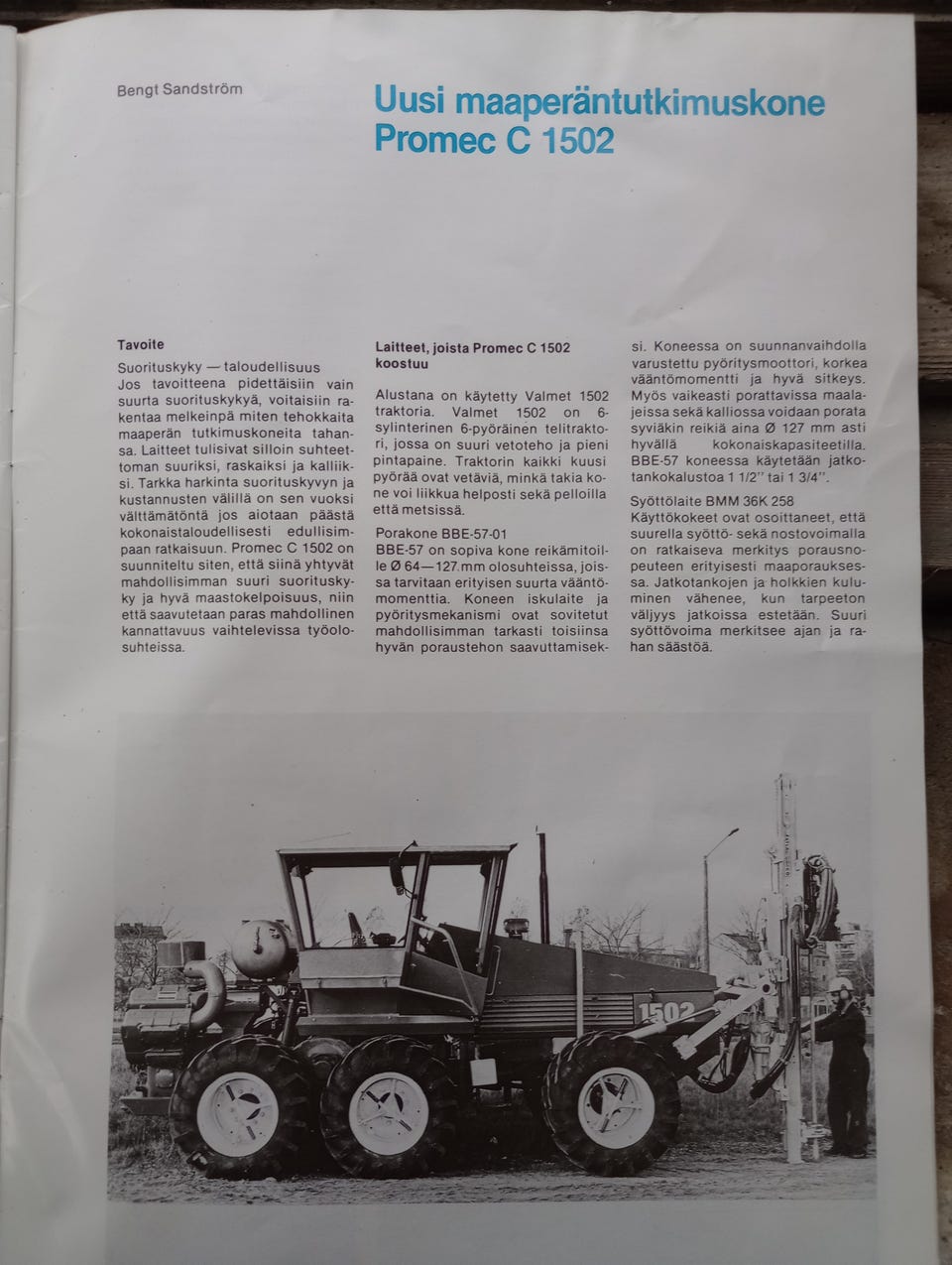 Bengt Sandström

Uusi maaperäntutkimuskone Promec C 1502

Tavoite

Suorituskyky — taloudellisuus
Jos tavoitteena pidettäisiin vain suurta suorituskykyä, voitaisiin rakentaa melkeinpä miten tehokkaita maaperän tutkimuskoneita tahansa. Laitteet tulisivat silloin suhteettoman suuriksi, raskaiksi ja kalliiksi. Tarkka harkinta suorituskyvyn ja kustannusten välillä on sen vuoksi välttämätöntä jos aiotaan päästä kokonaistaloudellisesti edullisimpaan ratkaisuun. Promec C 1502 on suunniteltu siten, että siinä yhtyvät mahdollisimman suuri suorituskyky ja hyvä maastokelpoisuus, niin että saavutetaan paras mahdollinen kannattavuus vaihtelevissa työolosuhteissa.

Laitteet, joista Promec C 1502 koostuu

Alustana on käytetty Valmet 1502 traktoria. Valmet 1502 on 6-sylinterinen 6-pyöräinen telitraktori, jossa on suuri vetoteho ja pieni pintapaine. Traktorin kaikki kuusi pyörää ovat vetäviä, minkä takia kone voi liikkua helposti sekä pelloilla että metsissä.

Porakone BBE-57-01
BBE-57 on sopiva kone reikämitoille Ø 64—127 mm olosuhteissa, joissa tarvitaan erityisen suurta vääntömomenttia. Koneen iskulaite ja pyöritysmekanismi ovat sovitetut mahdollisimman tarkasti toisiinsa hyvän poraustehon saavuttamiseksi. Koneessa on suunnanvaihdolla varustettu pyöritysmoottori, korkea vääntömomentti ja hyvä sitkeys. Myös vaikeasti porattavissa maalajeissa sekä kalliossa voidaan porata syviäkin reikiä aina Ø 127 mm asti hyvällä kokonaiskapasiteetilla. BBE-57 koneessa käytetään jatkotankokalustoa 1 1/2" tai 1 3/4".

Syöttölaite BMM 36K 258
Käyttökokeet ovat osoittaneet, että suurella syöttö- sekä nostovoimalla on ratkaiseva merkitys porausnopeuteen erityisesti maaporauksessa. Jatkotankojen ja holkkien kuluminen vähenee, kun tarpeeton väljyys jatkoissa estetään. Suuri syöttövoima merkitsee ajan ja rahan säästöä.

1502